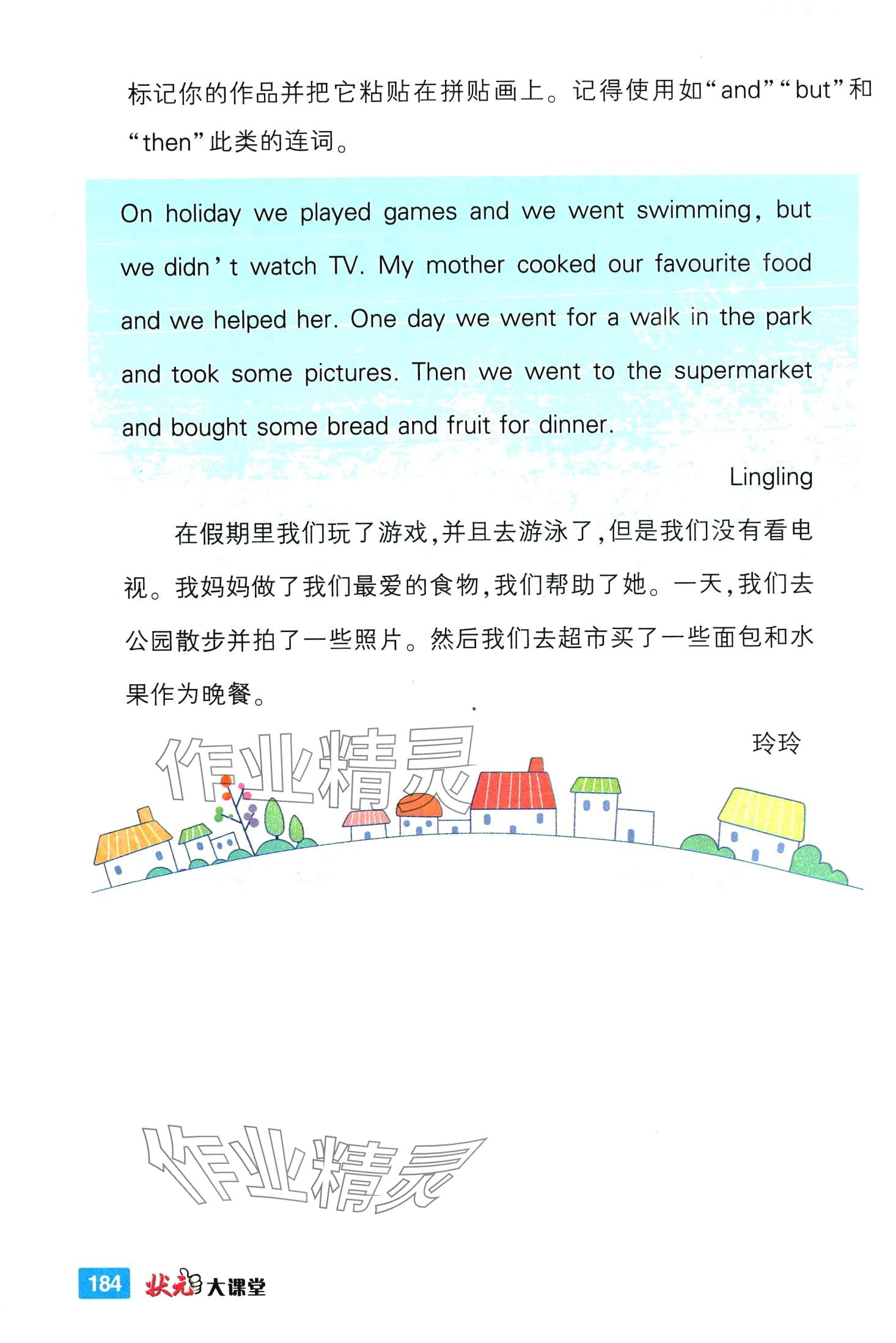 标记你的作品并把它粘贴在拼贴画上。记得使用如“and”“but”和“then”此类的连词。

On holiday we played games and we went swimming, but we didn't watch TV. My mother cooked our favourite food and we helped her. One day we went for a walk in the park and took some pictures. Then we went to the supermarket and bought some bread and fruit for dinner.

Lingling

在假期里我们玩了游戏,并且去游泳了,但是我们没有看电视。我妈妈做了我们最爱的食物,我们帮助了她。一天,我们去公园散步并拍了一些照片。然后我们去超市买了一些面包和水果作为晚餐。

玲玲

184 状元大课堂

作业精灵